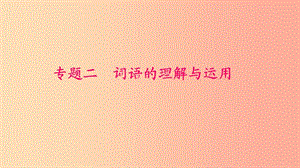 专题二　词语的理解与运用